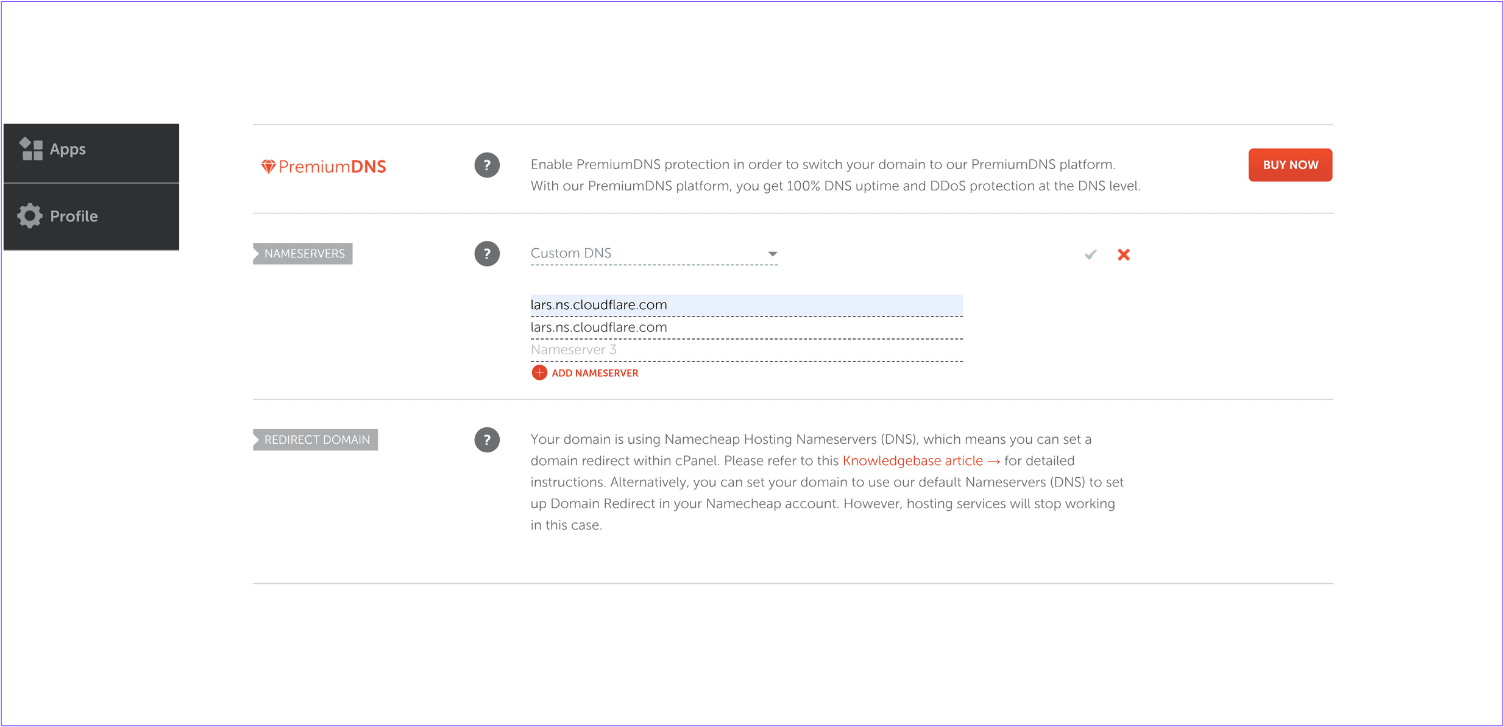 Apps

Profile

PremiumDNS

?

Enable PremiumDNS protection in order to switch your domain to our PremiumDNS platform. With our PremiumDNS platform, you get 100% DNS uptime and DDoS protection at the DNS level.

BUY NOW

NAMESERVERS

?

Custom DNS

lars.ns.cloudflare.com
lars.ns.cloudflare.com
Nameserver 3

ADD NAMESERVER

REDIRECT DOMAIN

?

Your domain is using Namecheap Hosting Nameservers (DNS), which means you can set a domain redirect within cPanel. Please refer to this Knowledgebase article → for detailed instructions. Alternatively, you can set your domain to use our default Nameservers (DNS) to set up Domain Redirect in your Namecheap account. However, hosting services will stop working in this case.